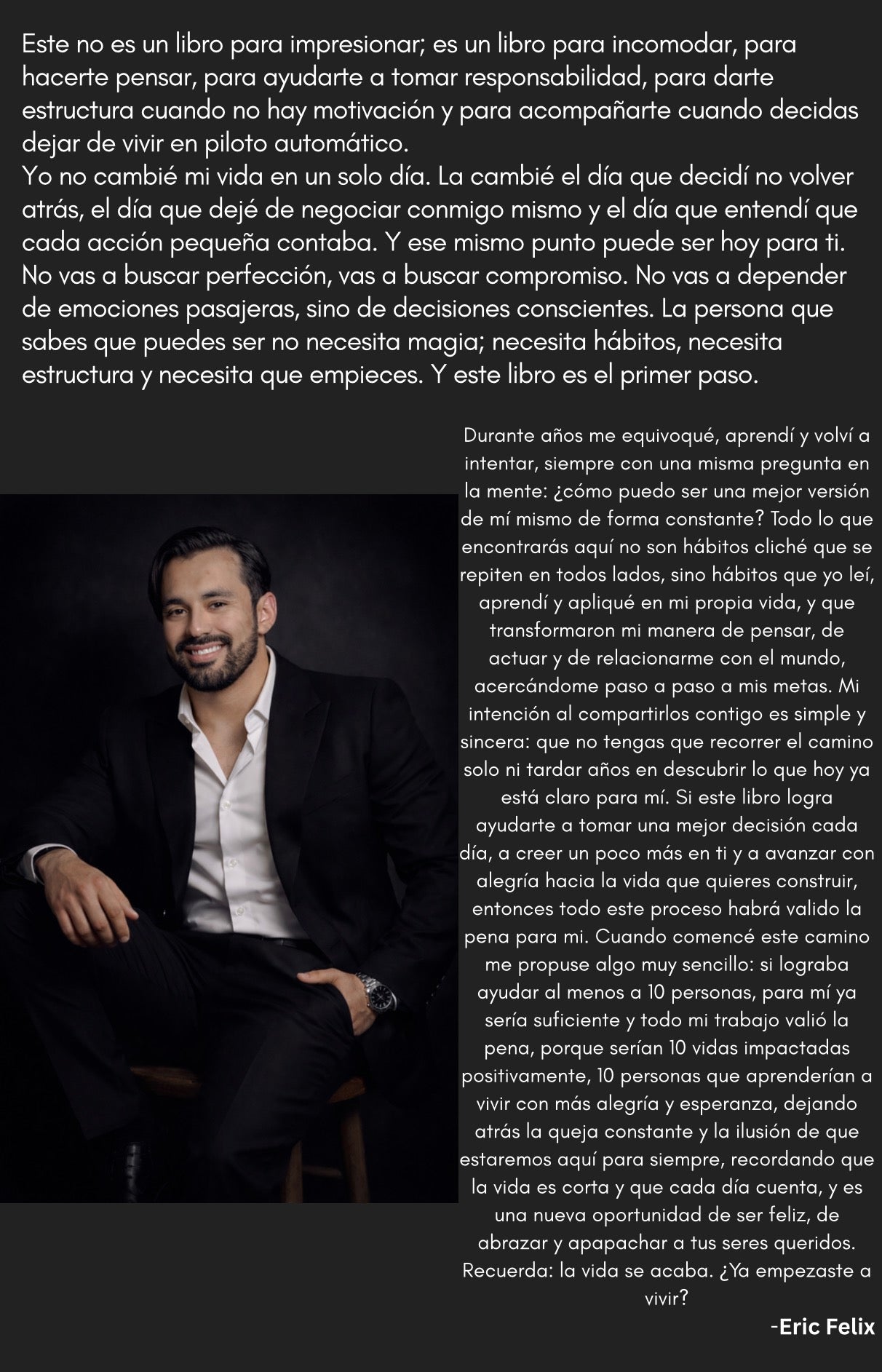 Este no es un libro para impresionar; es un libro para incomodar, para hacerte pensar, para ayudarte a tomar responsabilidad, para darte estructura cuando no hay motivación y para acompañarte cuando decidas dejar de vivir en piloto automático.
Yo no cambié mi vida en un solo día. La cambié el día que decidí no volver atrás, el día que dejé de negociar conmigo mismo y el día que entendí que cada acción pequeña contaba. Y ese mismo punto puede ser hoy para ti. No vas a buscar perfección, vas a buscar compromiso. No vas a depender de emociones pasajeras, sino de decisiones conscientes. La persona que sabes que puedes ser no necesita magia; necesita hábitos, necesita estructura y necesita que empieces. Y este libro es el primer paso.

Durante años me equivoqué, aprendí y volví a intentar, siempre con una misma pregunta en la mente: ¿cómo puedo ser una mejor versión de mí mismo de forma constante? Todo lo que encontrarás aquí no son hábitos cliché que se repiten en todos lados, sino hábitos que yo leí, aprendí y apliqué en mi propia vida, y que transformaron mi manera de pensar, de actuar y de relacionarme con el mundo, acercándome paso a paso a mis metas. Mi intención al compartirlos contigo es simple y sincera: que no tengas que recorrer el camino solo ni tardar años en descubrir lo que hoy ya está claro para mí. Si este libro logra ayudarte a tomar una mejor decisión cada día, a creer un poco más en ti y a avanzar con alegría hacia la vida que quieres construir, entonces todo este proceso habrá valido la pena para mi. Cuando comencé este camino me propuse algo muy sencillo: si lograba ayudar al menos a 10 personas, para mí ya sería suficiente y todo mi trabajo valió la pena, porque serían 10 vidas impactadas positivamente, 10 personas que aprenderían a vivir con más alegría y esperanza, dejando atrás la queja constante y la ilusión de que estaremos aquí para siempre, recordando que la vida es corta y que cada día cuenta, y es una nueva oportunidad de ser feliz, de abrazar y apapachar a tus seres queridos. Recuerda: la vida se acaba. ¿Ya empezaste a vivir?

-Eric Felix